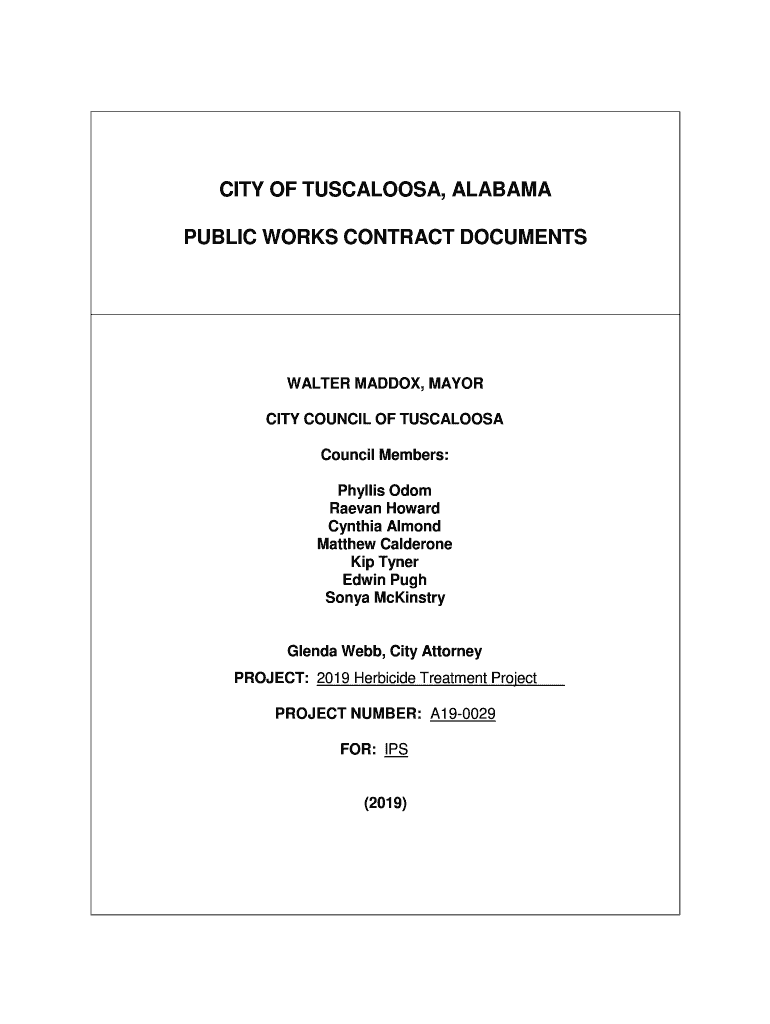 CITY OF TUSCALOOSA, ALABAMA

PUBLIC WORKS CONTRACT DOCUMENTS

WALTER MADDOX, MAYOR

CITY COUNCIL OF TUSCALOOSA

Council Members:

Phyllis Odom
Raevan Howard
Cynthia Almond
Matthew Calderone
Kip Tyner
Edwin Pugh
Sonya McKinstry

Glenda Webb, City Attorney

PROJECT: 2019 Herbicide Treatment Project

PROJECT NUMBER: A19-0029

FOR: IPS

(2019)